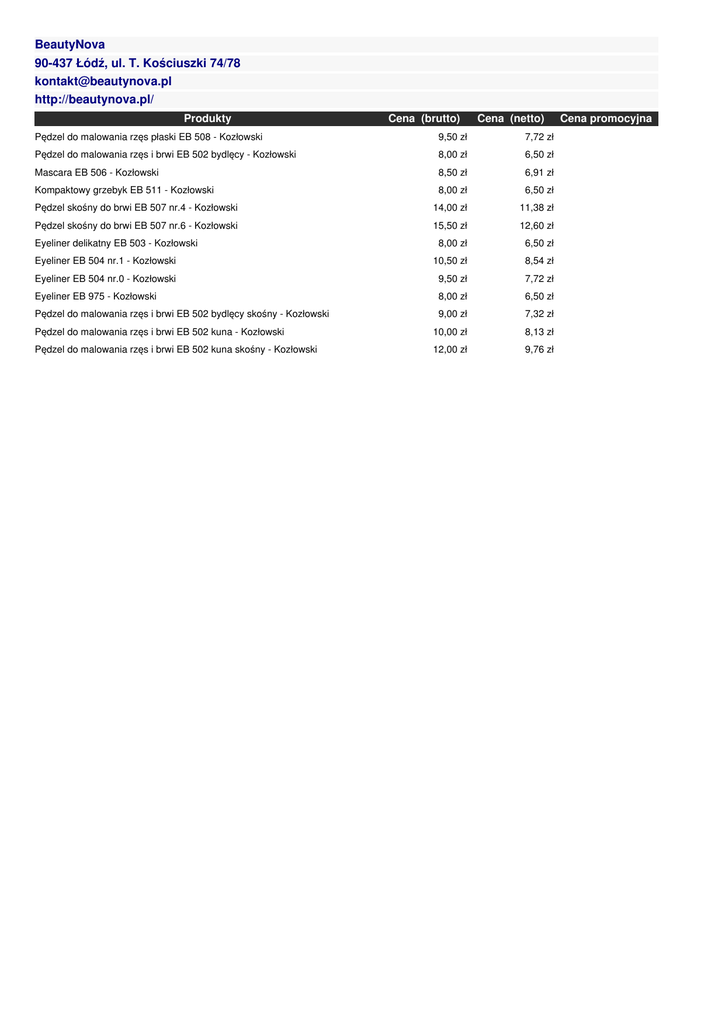 BeautyNova
90-437 Łódź, ul. T. Kościuszki 74/78
kontakt@beautynova.pl
http://beautynova.pl/

| Produkty | Cena (brutto) | Cena (netto) | Cena promocyjna |
|---|---|---|---|
| Pędzel do malowania rzęs płaski EB 508 - Kozłowski | 9,50 zł | 7,72 zł | |
| Pędzel do malowania rzęs i brwi EB 502 bydlęcy - Kozłowski | 8,00 zł | 6,50 zł | |
| Mascara EB 506 - Kozłowski | 8,50 zł | 6,91 zł | |
| Kompaktowy grzebyk EB 511 - Kozłowski | 8,00 zł | 6,50 zł | |
| Pędzel skośny do brwi EB 507 nr.4 - Kozłowski | 14,00 zł | 11,38 zł | |
| Pędzel skośny do brwi EB 507 nr.6 - Kozłowski | 15,50 zł | 12,60 zł | |
| Eyeliner delikatny EB 503 - Kozłowski | 8,00 zł | 6,50 zł | |
| Eyeliner EB 504 nr.1 - Kozłowski | 10,50 zł | 8,54 zł | |
| Eyeliner EB 504 nr.0 - Kozłowski | 9,50 zł | 7,72 zł | |
| Eyeliner EB 975 - Kozłowski | 8,00 zł | 6,50 zł | |
| Pędzel do malowania rzęs i brwi EB 502 bydlęcy skośny - Kozłowski | 9,00 zł | 7,32 zł | |
| Pędzel do malowania rzęs i brwi EB 502 kuna - Kozłowski | 10,00 zł | 8,13 zł | |
| Pędzel do malowania rzęs i brwi EB 502 kuna skośny - Kozłowski | 12,00 zł | 9,76 zł | |